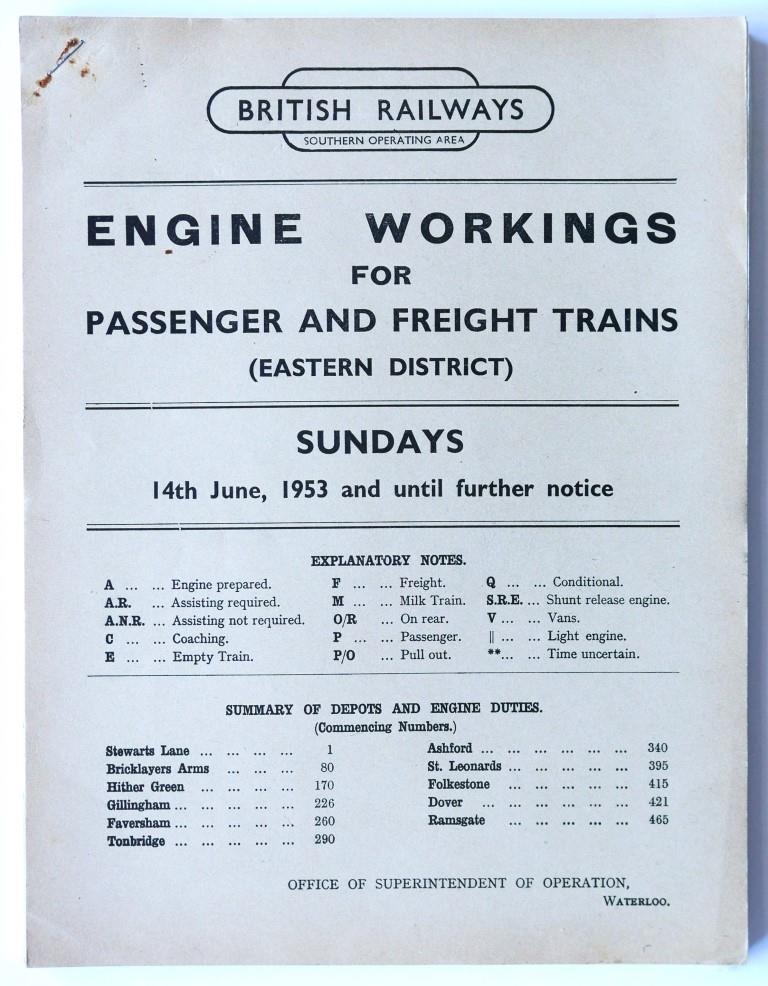 BRITISH RAILWAYS
SOUTHERN OPERATING AREA

ENGINE WORKINGS
FOR
PASSENGER AND FREIGHT TRAINS
(EASTERN DISTRICT)

SUNDAYS
14th June, 1953 and until further notice

EXPLANATORY NOTES.

A ... ... Engine prepared.
A.R. ... Assisting required.
A.N.R. ... Assisting not required.
C ... ... Coaching.
E ... ... Empty Train.

F ... ... Freight.
M ... ... Milk Train.
O/R ... On rear.
P ... ... Passenger.
P/O ... Pull out.

Q ... ... Conditional.
S.R.E. ... Shunt release engine.
V ... ... Vans.
|| ... ... Light engine.
**... ... Time uncertain.

SUMMARY OF DEPOTS AND ENGINE DUTIES.
(Commencing Numbers.)

Stewarts Lane 1
Bricklayers Arms 80
Hither Green 170
Gillingham 226
Faversham 260
Tonbridge 290

Ashford 340
St. Leonards 395
Folkestone 415
Dover 421
Ramsgate 465

OFFICE OF SUPERINTENDENT OF OPERATION,
WATERLOO.